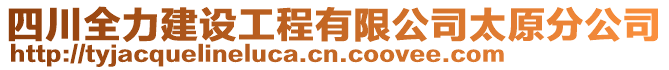 四川全力建设工程有限公司太原分公司
http://tyjacquelineluca.cn.coovee.com